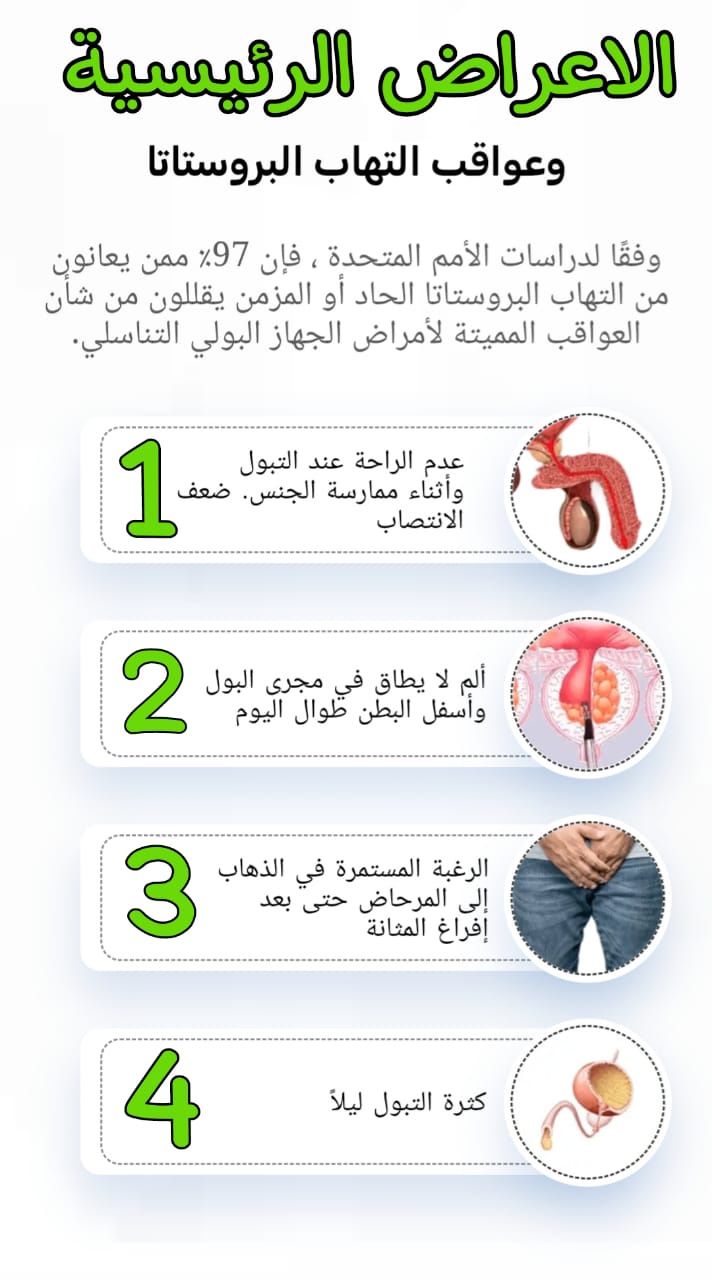 الاعراض الرئيسية

وعواقب التهاب البروستاتا

وفقًا لدراسات الأمم المتحدة ، فإن 97٪ ممن يعانون من التهاب البروستاتا الحاد أو المزمن يقللون من شأن العواقب المميتة لأمراض الجهاز البولي التناسلي.

1
عدم الراحة عند التبول وأثناء ممارسة الجنس. ضعف الانتصاب

2
ألم لا يطاق في مجرى البول وأسفل البطن طوال اليوم

3
الرغبة المستمرة في الذهاب إلى المرحاض حتى بعد إفراغ المثانة

4
كثرة التبول ليلاً